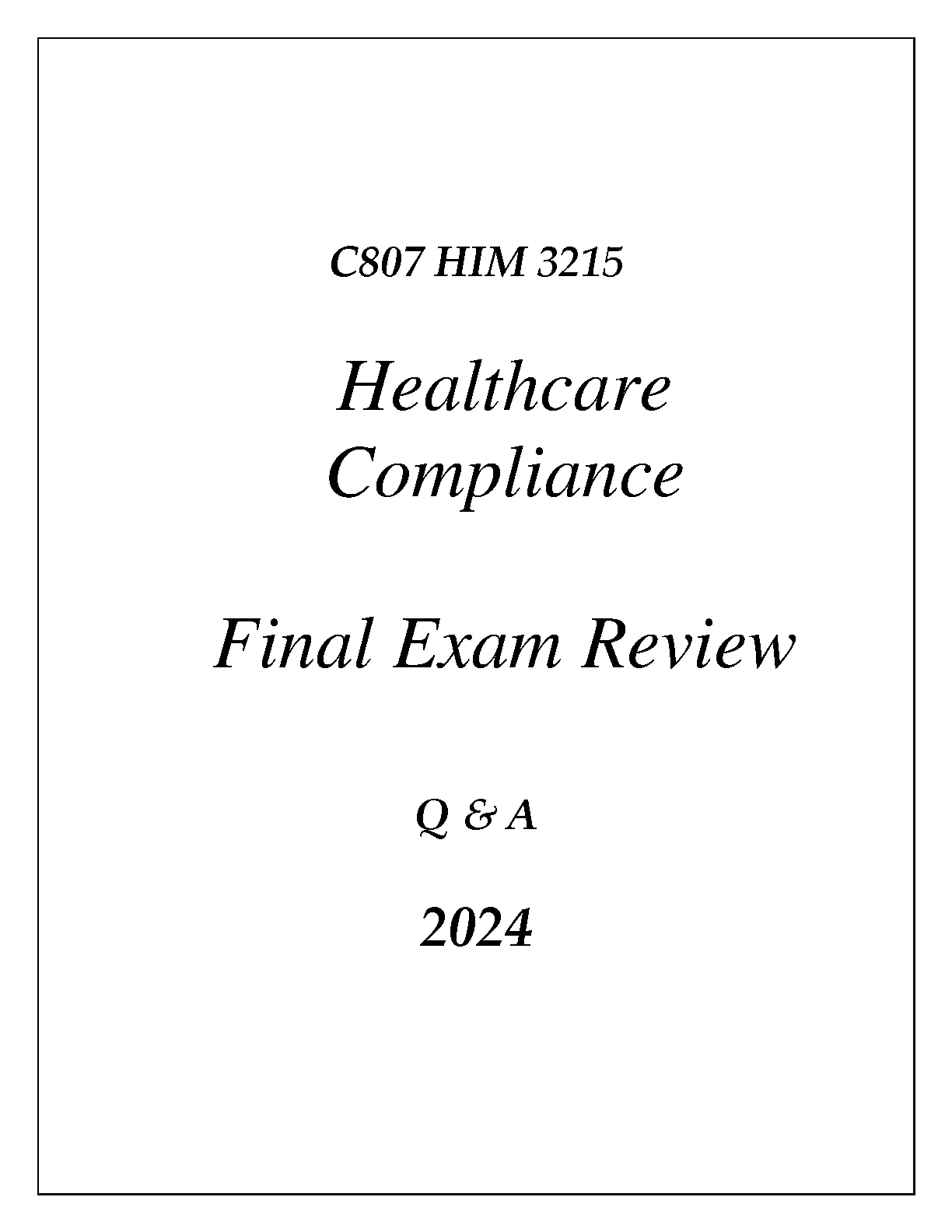 C807 HIM 3215

Healthcare Compliance

Final Exam Review

Q & A

2024